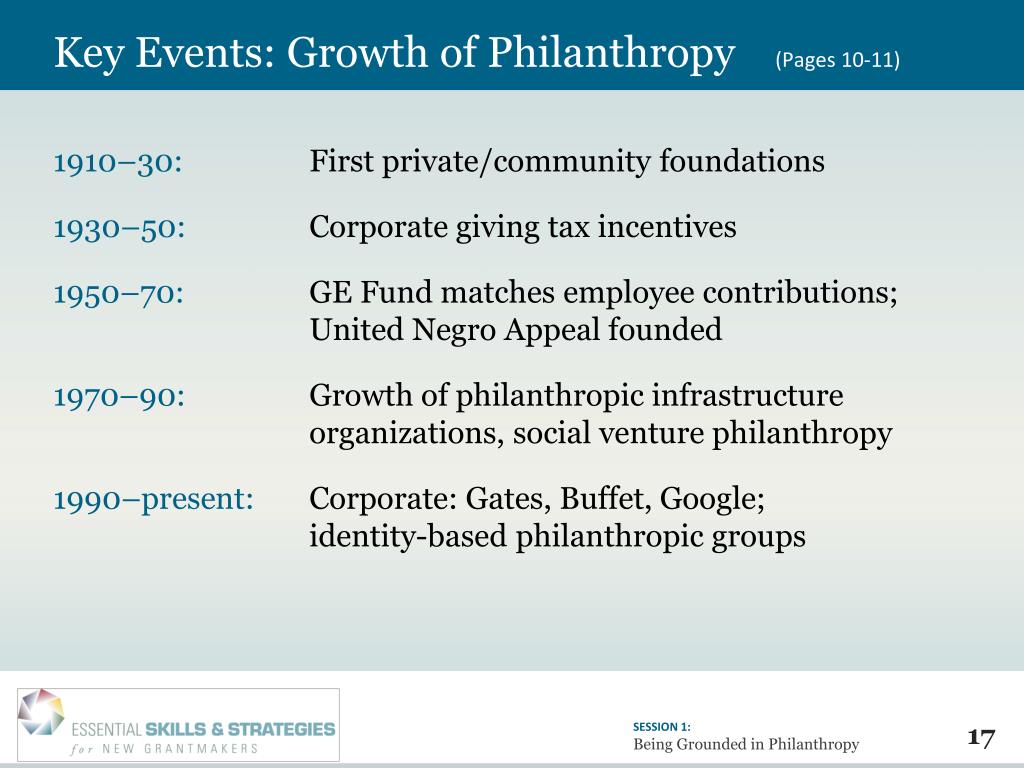 Key Events: Growth of Philanthropy (Pages 10-11)

1910–30: First private/community foundations

1930–50: Corporate giving tax incentives

1950–70: GE Fund matches employee contributions; United Negro Appeal founded

1970–90: Growth of philanthropic infrastructure organizations, social venture philanthropy

1990–present: Corporate: Gates, Buffet, Google; identity-based philanthropic groups

ESSENTIAL SKILLS & STRATEGIES for NEW GRANTMAKERS

SESSION 1:
Being Grounded in Philanthropy

17